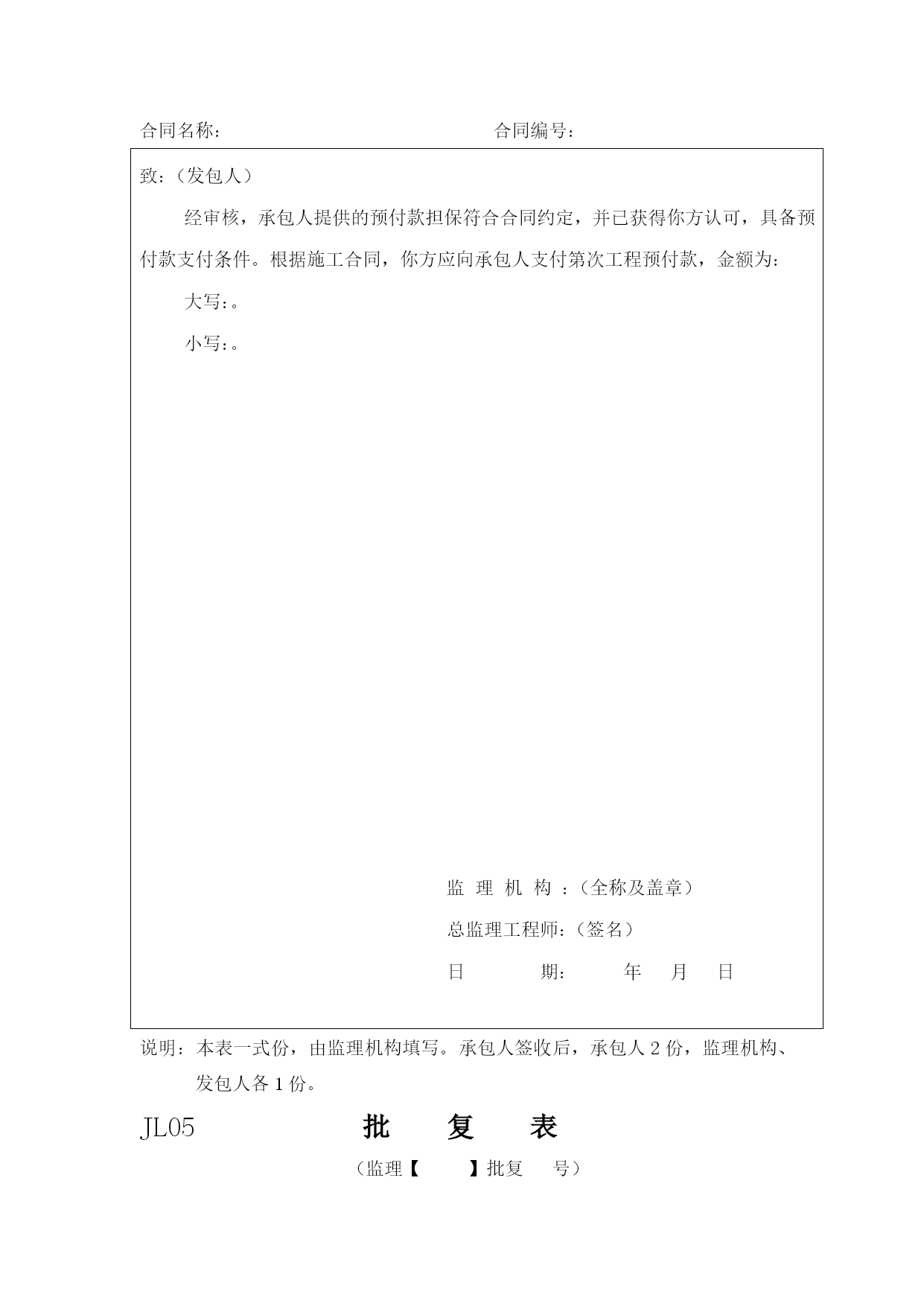 合同名称：　　　　　　　　　　　　　　　合同编号：

致：（发包人）

经审核，承包人提供的预付款担保符合合同约定，并已获得你方认可，具备预付款支付条件。根据施工合同，你方应向承包人支付第次工程预付款，金额为：

大写：。

小写：。

监 理 机 构 ：（全称及盖章）

总监理工程师：（签名）

日　　　期：　　　年　　月　　日

说明：本表一式份，由监理机构填写。承包人签收后，承包人 2 份，监理机构、发包人各 1 份。

JL05　　　　　　批　　复　　表

（监理【　　】批复　　号）